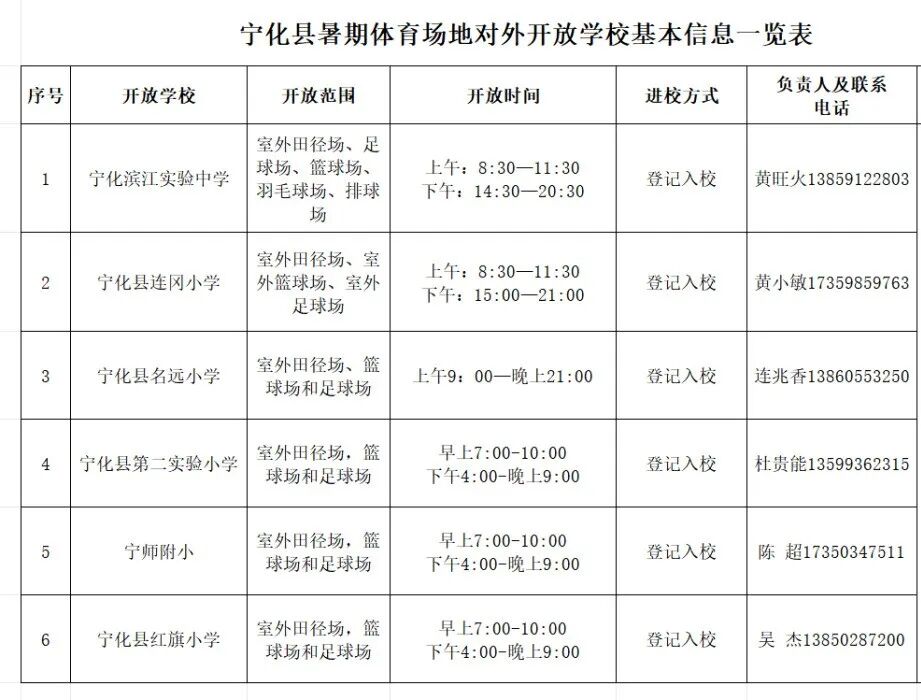 宁化县暑期体育场地对外开放学校基本信息一览表

| 序号 | 开放学校 | 开放范围 | 开放时间 | 进校方式 | 负责人及联系电话 |
|---|---|---|---|---|---|
| 1 | 宁化滨江实验中学 | 室外田径场、足球场、篮球场、羽毛球场、排球场 | 上午：8:30—11:30 下午：14:30—20:30 | 登记入校 | 黄旺火13859122803 |
| 2 | 宁化县连冈小学 | 室外田径场、室外篮球场、室外足球场 | 上午：8:30—11:30 下午：15:00—21:00 | 登记入校 | 黄小敏17359859763 |
| 3 | 宁化县名远小学 | 室外田径场、篮球场和足球场 | 上午9：00—晚上21:00 | 登记入校 | 连兆香13860553250 |
| 4 | 宁化县第二实验小学 | 室外田径场，篮球场和足球场 | 早上7:00-10:00 下午4:00-晚上9:00 | 登记入校 | 杜贵能13599362315 |
| 5 | 宁师附小 | 室外田径场，篮球场和足球场 | 早上7:00-10:00 下午4:00-晚上9:00 | 登记入校 | 陈 超17350347511 |
| 6 | 宁化县红旗小学 | 室外田径场，篮球场和足球场 | 早上7:00-10:00 下午4:00-晚上9:00 | 登记入校 | 吴 杰13850287200 |